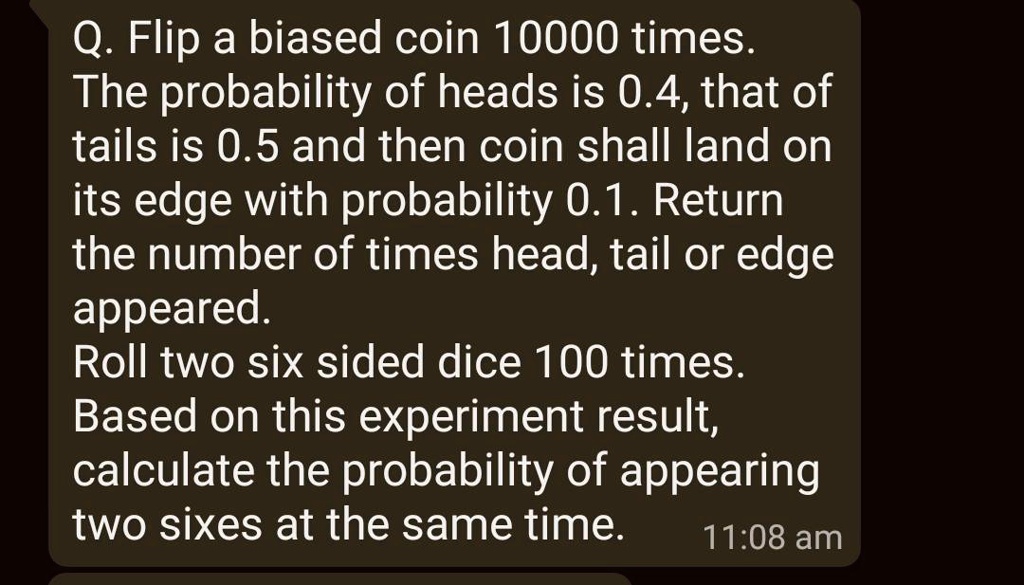 Q. Flip a biased coin 10000 times. The probability of heads is 0.4, that of tails is 0.5 and then coin shall land on its edge with probability 0.1. Return the number of times head, tail or edge appeared.
Roll two six sided dice 100 times. Based on this experiment result, calculate the probability of appearing two sixes at the same time.

11:08 am